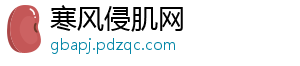 寒风侵肌网
gbapj.pdzqc.com